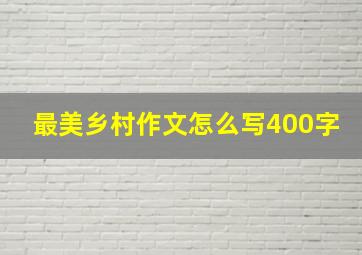 最美乡村作文怎么写400字